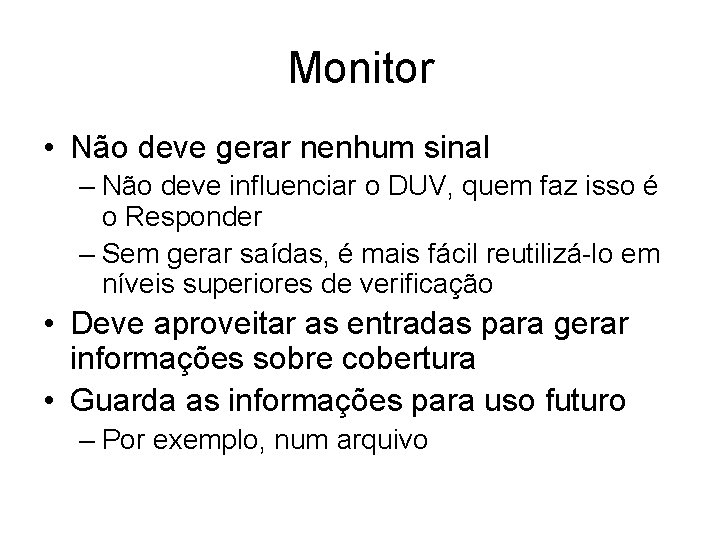 Monitor

• Não deve gerar nenhum sinal
– Não deve influenciar o DUV, quem faz isso é o Responder
– Sem gerar saídas, é mais fácil reutilizá-lo em níveis superiores de verificação
• Deve aproveitar as entradas para gerar informações sobre cobertura
• Guarda as informações para uso futuro
– Por exemplo, num arquivo